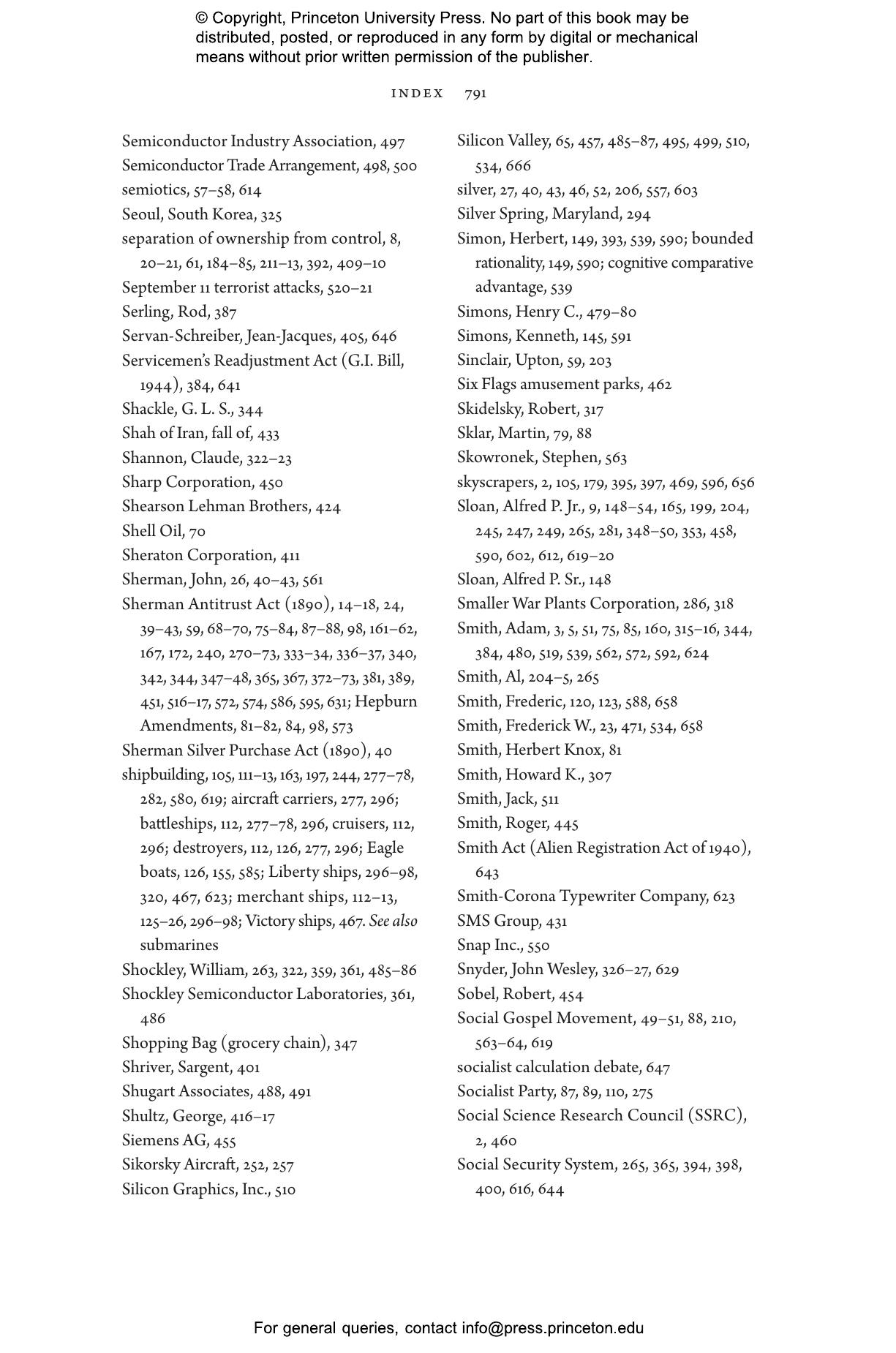 © Copyright, Princeton University Press. No part of this book may be distributed, posted, or reproduced in any form by digital or mechanical means without prior written permission of the publisher.

INDEX 791

Semiconductor Industry Association, 497
Semiconductor Trade Arrangement, 498, 500
semiotics, 57–58, 614
Seoul, South Korea, 325
separation of ownership from control, 8, 20–21, 61, 184–85, 211–13, 392, 409–10
September 11 terrorist attacks, 520–21
Serling, Rod, 387
Servan-Schreiber, Jean-Jacques, 405, 646
Servicemen's Readjustment Act (G.I. Bill, 1944), 384, 641
Shackle, G. L. S., 344
Shah of Iran, fall of, 433
Shannon, Claude, 322–23
Sharp Corporation, 450
Shearson Lehman Brothers, 424
Shell Oil, 70
Sheraton Corporation, 411
Sherman, John, 26, 40–43, 561
Sherman Antitrust Act (1890), 14–18, 24, 39–43, 59, 68–70, 75–84, 87–88, 98, 161–62, 167, 172, 240, 270–73, 333–34, 336–37, 340, 342, 344, 347–48, 365, 367, 372–73, 381, 389, 451, 516–17, 572, 574, 586, 595, 631; Hepburn Amendments, 81–82, 84, 98, 573
Sherman Silver Purchase Act (1890), 40
shipbuilding, 105, 111–13, 163, 197, 244, 277–78, 282, 580, 619; aircraft carriers, 277, 296; battleships, 112, 277–78, 296, cruisers, 112, 296; destroyers, 112, 126, 277, 296; Eagle boats, 126, 155, 585; Liberty ships, 296–98, 320, 467, 623; merchant ships, 112–13, 125–26, 296–98; Victory ships, 467. See also submarines
Shockley, William, 263, 322, 359, 361, 485–86
Shockley Semiconductor Laboratories, 361, 486
Shopping Bag (grocery chain), 347
Shriver, Sargent, 401
Shugart Associates, 488, 491
Shultz, George, 416–17
Siemens AG, 455
Sikorsky Aircraft, 252, 257
Silicon Graphics, Inc., 510

Silicon Valley, 65, 457, 485–87, 495, 499, 510, 534, 666
silver, 27, 40, 43, 46, 52, 206, 557, 603
Silver Spring, Maryland, 294
Simon, Herbert, 149, 393, 539, 590; bounded rationality, 149, 590; cognitive comparative advantage, 539
Simons, Henry C., 479–80
Simons, Kenneth, 145, 591
Sinclair, Upton, 59, 203
Six Flags amusement parks, 462
Skidelsky, Robert, 317
Sklar, Martin, 79, 88
Skowronek, Stephen, 563
skyscrapers, 2, 105, 179, 395, 397, 469, 596, 656
Sloan, Alfred P. Jr., 9, 148–54, 165, 199, 204, 245, 247, 249, 265, 281, 348–50, 353, 458, 590, 602, 612, 619–20
Sloan, Alfred P. Sr., 148
Smaller War Plants Corporation, 286, 318
Smith, Adam, 3, 5, 51, 75, 85, 160, 315–16, 344, 384, 480, 519, 539, 562, 572, 592, 624
Smith, Al, 204–5, 265
Smith, Frederic, 120, 123, 588, 658
Smith, Frederick W., 23, 471, 534, 658
Smith, Herbert Knox, 81
Smith, Howard K., 307
Smith, Jack, 511
Smith, Roger, 445
Smith Act (Alien Registration Act of 1940), 643
Smith-Corona Typewriter Company, 623
SMS Group, 431
Snap Inc., 550
Snyder, John Wesley, 326–27, 629
Sobel, Robert, 454
Social Gospel Movement, 49–51, 88, 210, 563–64, 619
socialist calculation debate, 647
Socialist Party, 87, 89, 110, 275
Social Science Research Council (SSRC), 2, 460
Social Security System, 265, 365, 394, 398, 400, 616, 644

For general queries, contact info@press.princeton.edu